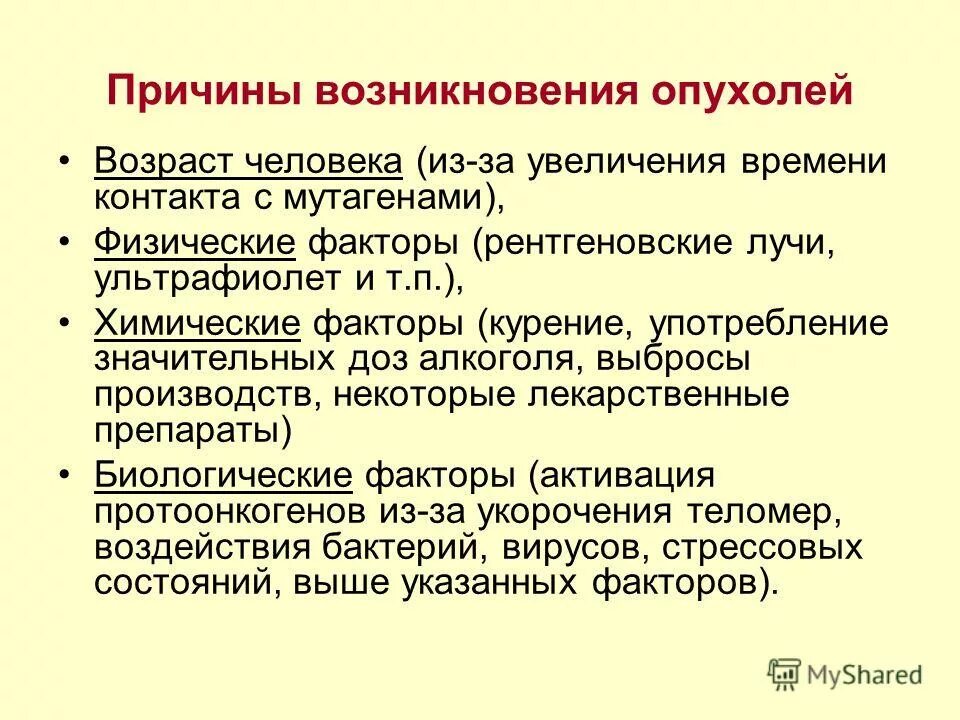 Причины возникновения опухолей

• Возраст человека (из-за увеличения времени контакта с мутагенами),
• Физические факторы (рентгеновские лучи, ультрафиолет и т.п.),
• Химические факторы (курение, употребление значительных доз алкоголя, выбросы производств, некоторые лекарственные препараты)
• Биологические факторы (активация протоонкогенов из-за укорочения теломер, воздействия бактерий, вирусов, стрессовых состояний, выше указанных факторов).

MyShared